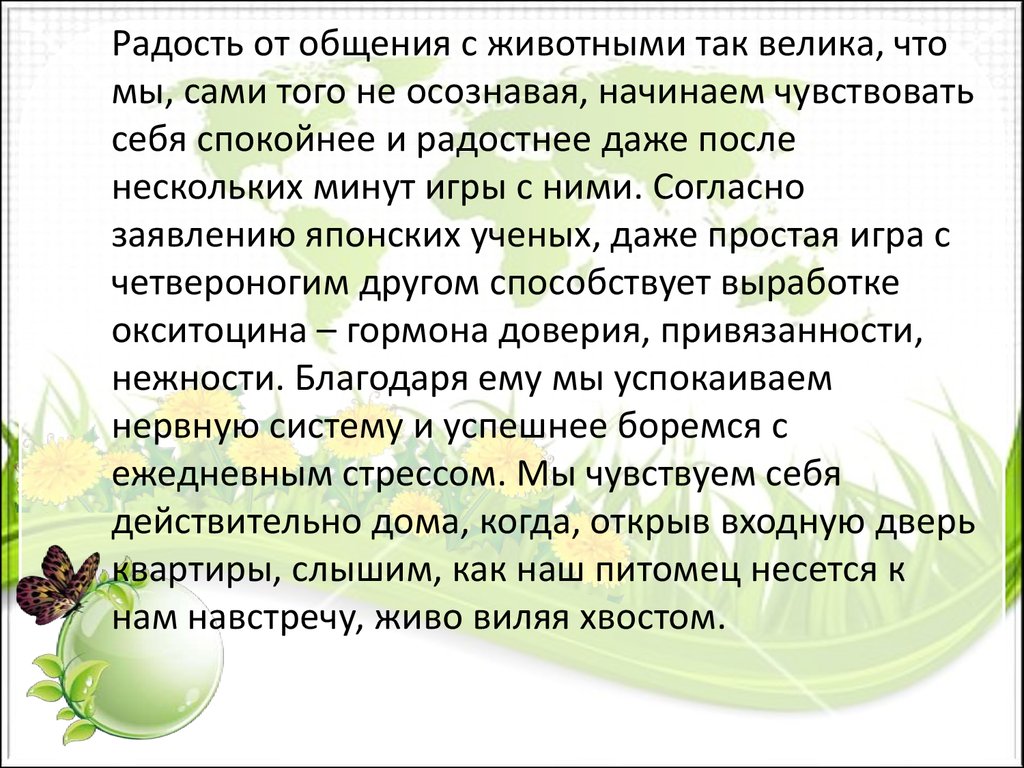 Радость от общения с животными так велика, что мы, сами того не осознавая, начинаем чувствовать себя спокойнее и радостнее даже после нескольких минут игры с ними. Согласно заявлению японских ученых, даже простая игра с четвероногим другом способствует выработке окситоцина – гормона доверия, привязанности, нежности. Благодаря ему мы успокаиваем нервную систему и успешнее боремся с ежедневным стрессом. Мы чувствуем себя действительно дома, когда, открыв входную дверь квартиры, слышим, как наш питомец несется к нам навстречу, живо виляя хвостом.